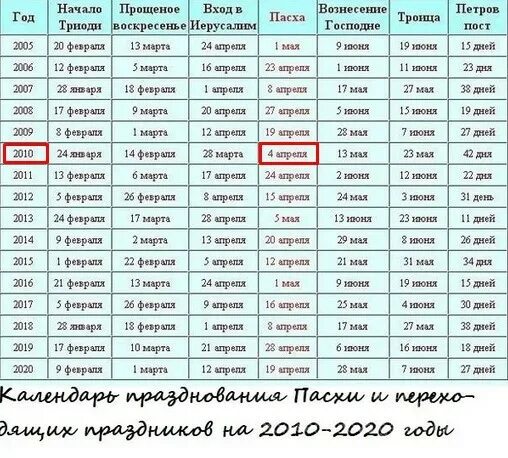 | Год | Начало Триоди | Прощеное воскресенье | Вход в Иерусалим | Пасха | Вознесение Господне | Троица | Петров пост |
|---|---|---|---|---|---|---|---|
| 2005 | 20 февраля | 13 марта | 24 апреля | 1 мая | 9 июня | 19 июня | 15 дней |
| 2006 | 12 февраля | 5 марта | 16 апреля | 23 апреля | 1 июня | 11 июня | 23 дня |
| 2007 | 28 января | 18 февраля | 1 апреля | 8 апреля | 17 мая | 27 мая | 38 дней |
| 2008 | 17 февраля | 9 марта | 20 апреля | 27 апреля | 5 июня | 15 июня | 19 дней |
| 2009 | 8 февраля | 1 марта | 12 апреля | 19 апреля | 28 мая | 7 июня | 27 дней |
| 2010 | 24 января | 14 февраля | 28 марта | 4 апреля | 13 мая | 23 мая | 42 дня |
| 2011 | 13 февраля | 6 марта | 17 апреля | 24 апреля | 2 июня | 12 июня | 22 дня |
| 2012 | 5 февраля | 26 февраля | 8 апреля | 15 апреля | 24 мая | 3 июня | 31 день |
| 2013 | 24 февраля | 17 марта | 28 апреля | 5 мая | 13 июня | 23 июня | 11 дней |
| 2014 | 9 февраля | 2 марта | 13 апреля | 20 апреля | 29 мая | 8 июня | 26 дней |
| 2015 | 1 февраля | 22 февраля | 5 апреля | 12 апреля | 21 мая | 31 мая | 34 дня |
| 2016 | 21 февраля | 13 марта | 24 апреля | 1 мая | 9 июня | 19 июня | 15 дней |
| 2017 | 5 февраля | 26 февраля | 9 апреля | 16 апреля | 25 мая | 4 июня | 30 дней |
| 2018 | 28 января | 18 февраля | 1 апреля | 8 апреля | 17 мая | 27 мая | 38 дней |
| 2019 | 17 февраля | 10 марта | 21 апреля | 28 апреля | 6 июня | 16 июня | 18 дней |
| 2020 | 9 февраля | 1 марта | 12 апреля | 19 апреля | 28 мая | 7 июня | 27 дней |

Календарь празднования Пасхи и переходящих праздников на 2010-2020 годы